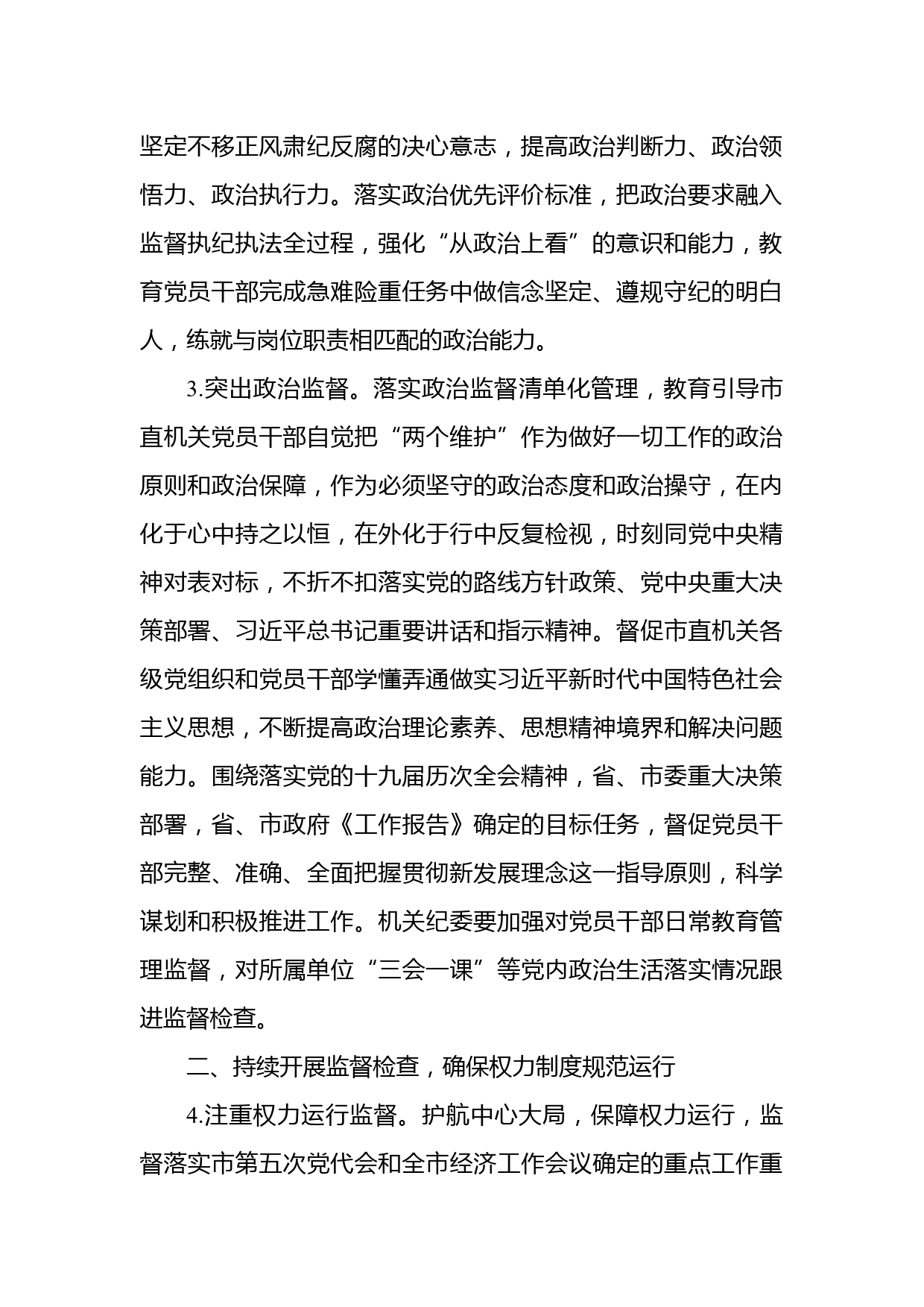 坚定不移正风肃纪反腐的决心意志，提高政治判断力、政治领悟力、政治执行力。落实政治优先评价标准，把政治要求融入监督执纪执法全过程，强化“从政治上看”的意识和能力，教育党员干部完成急难险重任务中做信念坚定、遵规守纪的明白人，练就与岗位职责相匹配的政治能力。

3.突出政治监督。落实政治监督清单化管理，教育引导市直机关党员干部自觉把“两个维护”作为做好一切工作的政治原则和政治保障，作为必须坚守的政治态度和政治操守，在内化于心中持之以恒，在外化于行中反复检视，时刻同党中央精神对表对标，不折不扣落实党的路线方针政策、党中央重大决策部署、习近平总书记重要讲话和指示精神。督促市直机关各级党组织和党员干部学懂弄通做实习近平新时代中国特色社会主义思想，不断提高政治理论素养、思想精神境界和解决问题能力。围绕落实党的十九届历次全会精神，省、市委重大决策部署，省、市政府《工作报告》确定的目标任务，督促党员干部完整、准确、全面把握贯彻新发展理念这一指导原则，科学谋划和积极推进工作。机关纪委要加强对党员干部日常教育管理监督，对所属单位“三会一课”等党内政治生活落实情况跟进监督检查。

二、持续开展监督检查，确保权力制度规范运行

4.注重权力运行监督。护航中心大局，保障权力运行，监督落实市第五次党代会和全市经济工作会议确定的重点工作重